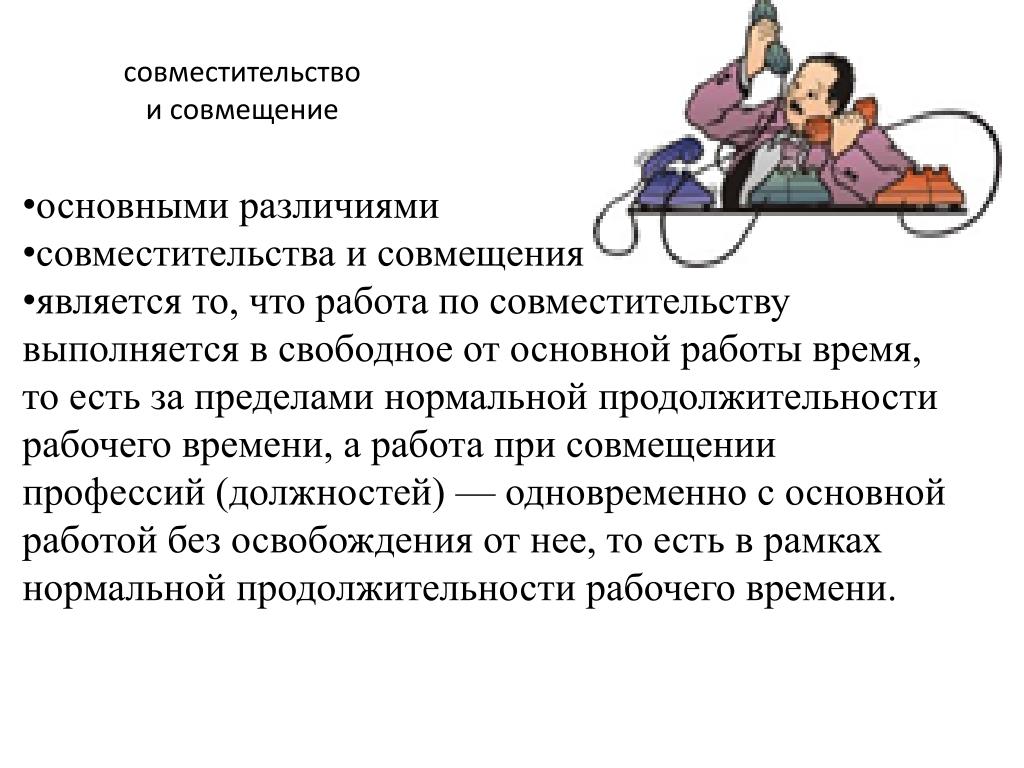 совместительство
и совмещение

•основными различиями
•совместительства и совмещения
•является то, что работа по совместительству выполняется в свободное от основной работы время, то есть за пределами нормальной продолжительности рабочего времени, а работа при совмещении профессий (должностей) — одновременно с основной работой без освобождения от нее, то есть в рамках нормальной продолжительности рабочего времени.